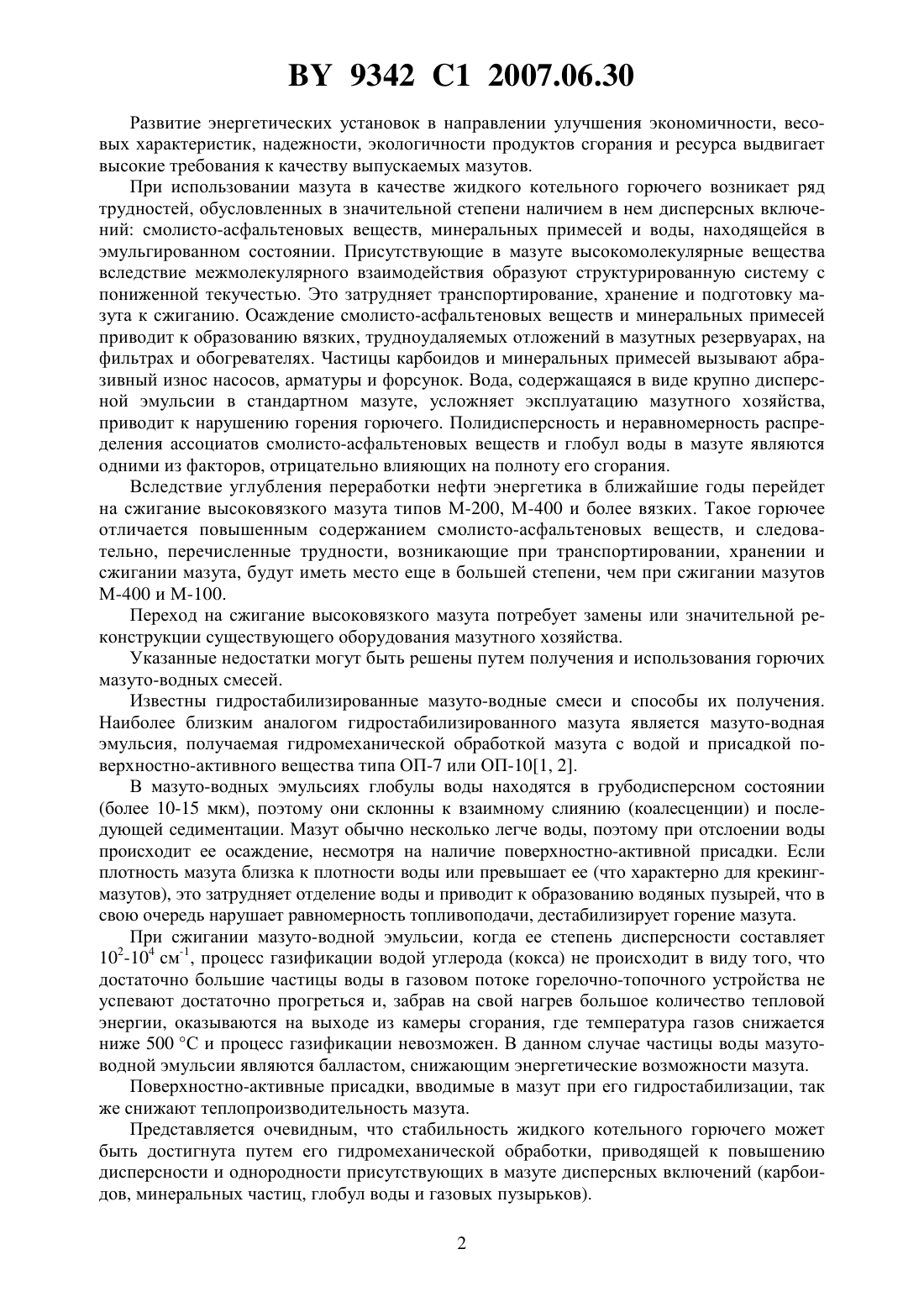 BY 9342 C1 2007.06.30

Развитие энергетических установок в направлении улучшения экономичности, весовых характеристик, надежности, экологичности продуктов сгорания и ресурса выдвигает высокие требования к качеству выпускаемых мазутов.

При использовании мазута в качестве жидкого котельного горючего возникает ряд трудностей, обусловленных в значительной степени наличием в нем дисперсных включений: смолисто-асфальтеновых веществ, минеральных примесей и воды, находящейся в эмульгированном состоянии. Присутствующие в мазуте высокомолекулярные вещества вследствие межмолекулярного взаимодействия образуют структурированную систему с пониженной текучестью. Это затрудняет транспортирование, хранение и подготовку мазута к сжиганию. Осаждение смолисто-асфальтеновых веществ и минеральных примесей приводит к образованию вязких, трудноудаляемых отложений в мазутных резервуарах, на фильтрах и обогревателях. Частицы карбоидов и минеральных примесей вызывают абразивный износ насосов, арматуры и форсунок. Вода, содержащаяся в виде крупно дисперсной эмульсии в стандартном мазуте, усложняет эксплуатацию мазутного хозяйства, приводит к нарушению горения горючего. Полидисперсность и неравномерность распределения ассоциатов смолисто-асфальтеновых веществ и глобул воды в мазуте являются одними из факторов, отрицательно влияющих на полноту его сгорания.

Вследствие углубления переработки нефти энергетика в ближайшие годы перейдет на сжигание высоковязкого мазута типов М-200, М-400 и более вязких. Такое горючее отличается повышенным содержанием смолисто-асфальтеновых веществ, и следовательно, перечисленные трудности, возникающие при транспортировании, хранении и сжигании мазута, будут иметь место еще в большей степени, чем при сжигании мазутов М-400 и М-100.

Переход на сжигание высоковязкого мазута потребует замены или значительной реконструкции существующего оборудования мазутного хозяйства.

Указанные недостатки могут быть решены путем получения и использования горючих мазуто-водных смесей.

Известны гидростабилизированные мазуто-водные смеси и способы их получения. Наиболее близким аналогом гидростабилизированного мазута является мазуто-водная эмульсия, получаемая гидромеханической обработкой мазута с водой и присадкой поверхностно-активного вещества типа ОП-7 или ОП-10[1, 2].

В мазуто-водных эмульсиях глобулы воды находятся в грубодисперсном состоянии (более 10-15 мкм), поэтому они склонны к взаимному слиянию (коалесценции) и последующей седиментации. Мазут обычно несколько легче воды, поэтому при отслоении воды происходит ее осаждение, несмотря на наличие поверхностно-активной присадки. Если плотность мазута близка к плотности воды или превышает ее (что характерно для крекинг-мазутов), это затрудняет отделение воды и приводит к образованию водяных пузырей, что в свою очередь нарушает равномерность топливоподачи, дестабилизирует горение мазута.

При сжигании мазуто-водной эмульсии, когда ее степень дисперсности составляет $10^2$-$10^4$ см$^{-1}$, процесс газификации водой углерода (кокса) не происходит в виду того, что достаточно большие частицы воды в газовом потоке горелочно-топочного устройства не успевают достаточно прогреться и, забрав на свой нагрев большое количество тепловой энергии, оказываются на выходе из камеры сгорания, где температура газов снижается ниже 500 °С и процесс газификации невозможен. В данном случае частицы воды мазуто-водной эмульсии являются балластом, снижающим энергетические возможности мазута.

Поверхностно-активные присадки, вводимые в мазут при его гидростабилизации, так же снижают теплопроизводительность мазута.

Представляется очевидным, что стабильность жидкого котельного горючего может быть достигнута путем его гидромеханической обработки, приводящей к повышению дисперсности и однородности присутствующих в мазуте дисперсных включений (карбоидов, минеральных частиц, глобул воды и газовых пузырьков).

2